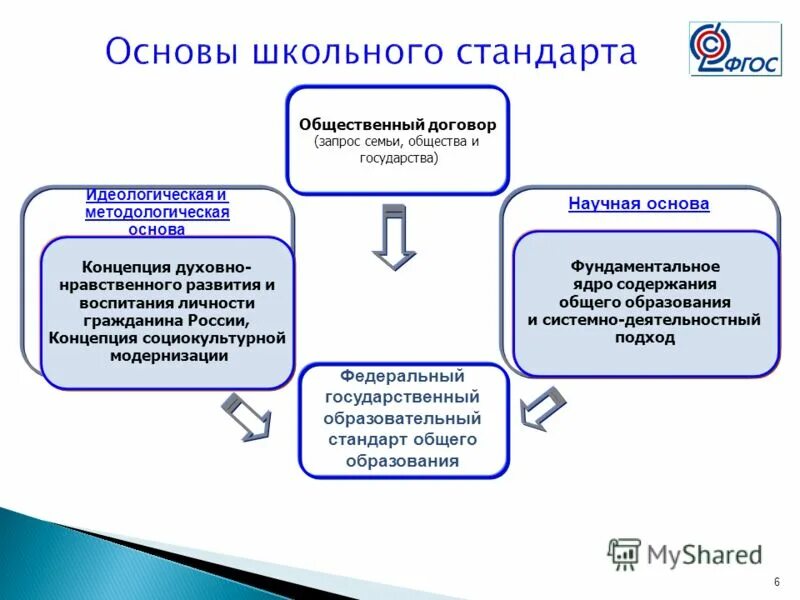 Основы школьного стандарта

ФГОС

Общественный договор
(запрос семьи, общества и государства)

Идеологическая и методологическая основа

Концепция духовно-нравственного развития и воспитания личности гражданина России, Концепция социокультурной модернизации

Научная основа

Фундаментальное ядро содержания общего образования и системно-деятельностный подход

Федеральный государственный образовательный стандарт общего образования

MyShared

6